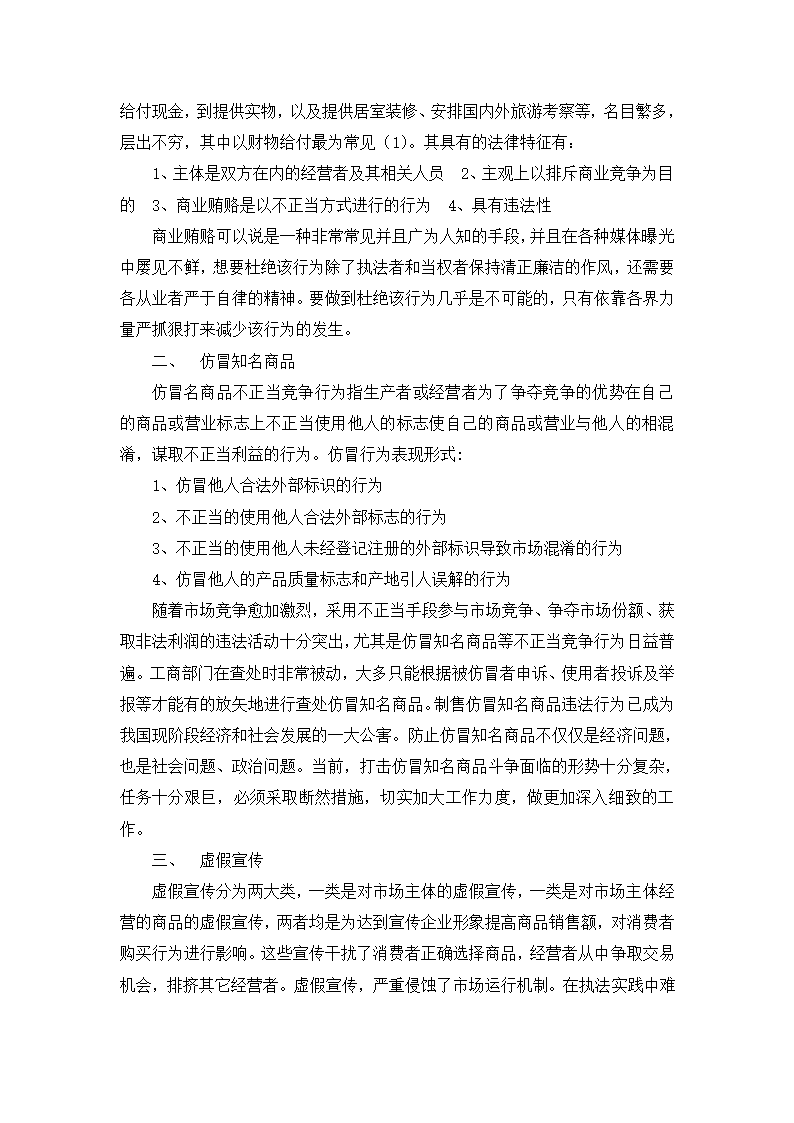 给付现金，到提供实物，以及提供居室装修、安排国内外旅游考察等，名目繁多，层出不穷，其中以财物给付最为常见（1）。其具有的法律特征有：

1、主体是双方在内的经营者及其相关人员　2、主观上以排斥商业竞争为目的　3、商业贿赂是以不正当方式进行的行为　4、具有违法性

商业贿赂可以说是一种非常常见并且广为人知的手段，并且在各种媒体曝光中屡见不鲜，想要杜绝该行为除了执法者和当权者保持清正廉洁的作风，还需要各从业者严于自律的精神。要做到杜绝该行为几乎是不可能的，只有依靠各界力量严抓狠打来减少该行为的发生。

二、　仿冒知名商品

仿冒名商品不正当竞争行为指生产者或经营者为了争夺竞争的优势在自己的商品或营业标志上不正当使用他人的标志使自己的商品或营业与他人的相混淆，谋取不正当利益的行为。仿冒行为表现形式：

1、仿冒他人合法外部标识的行为

2、不正当的使用他人合法外部标志的行为

3、不正当的使用他人未经登记注册的外部标识导致市场混淆的行为

4、仿冒他人的产品质量标志和产地引人误解的行为

随着市场竞争愈加激烈，采用不正当手段参与市场竞争、争夺市场份额、获取非法利润的违法活动十分突出，尤其是仿冒知名商品等不正当竞争行为日益普遍。工商部门在查处时非常被动，大多只能根据被仿冒者申诉、使用者投诉及举报等才能有的放矢地进行查处仿冒知名商品。制售仿冒知名商品违法行为已成为我国现阶段经济和社会发展的一大公害。防止仿冒知名商品不仅仅是经济问题，也是社会问题、政治问题。当前，打击仿冒知名商品斗争面临的形势十分复杂，任务十分艰巨，必须采取断然措施，切实加大工作力度，做更加深入细致的工作。

三、　虚假宣传

虚假宣传分为两大类，一类是对市场主体的虚假宣传，一类是对市场主体经营的商品的虚假宣传，两者均是为达到宣传企业形象提高商品销售额，对消费者购买行为进行影响。这些宣传干扰了消费者正确选择商品，经营者从中争取交易机会，排挤其它经营者。虚假宣传，严重侵蚀了市场运行机制。在执法实践中难